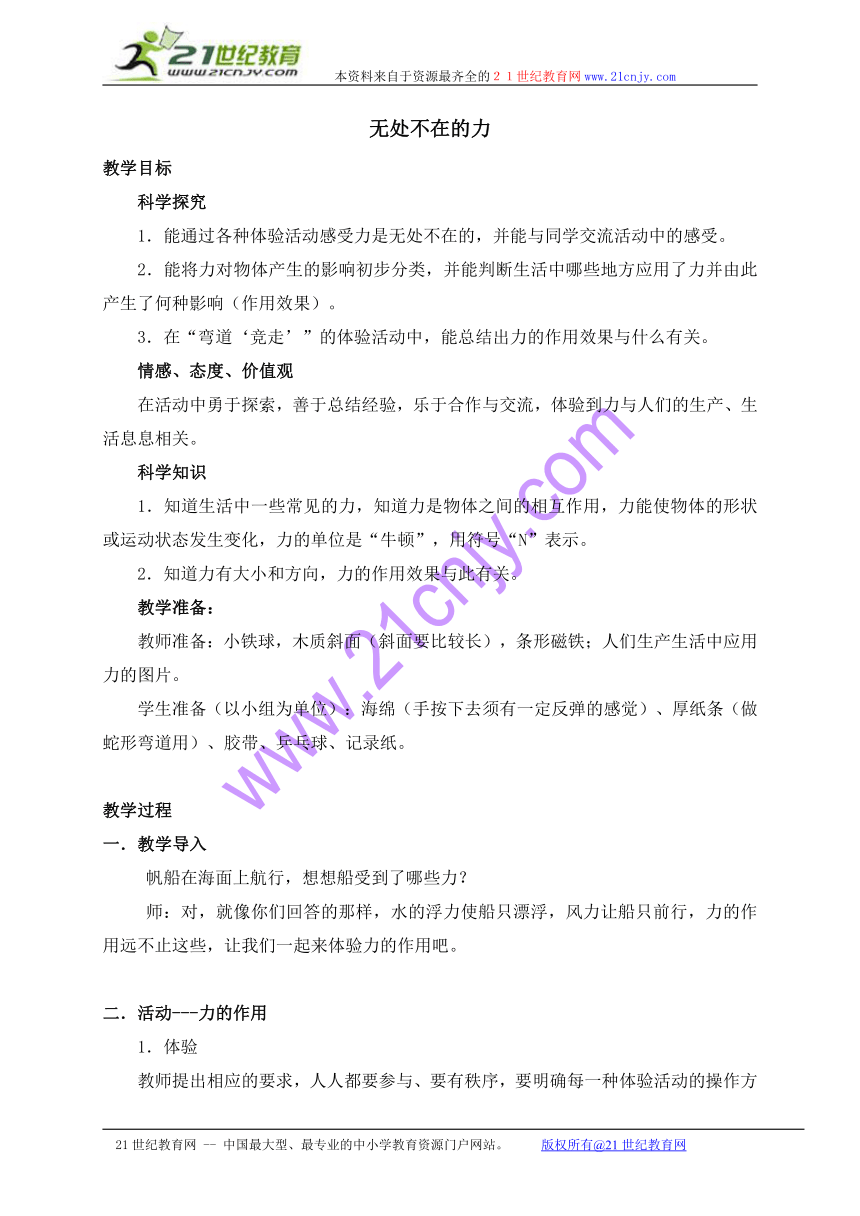 21世纪教育
www.21cnjy.com
本资料来自于资源最齐全的２１世纪教育网www.21cnjy.com

无处不在的力

教学目标

科学探究

1．能通过各种体验活动感受力是无处不在的，并能与同学交流活动中的感受。

2．能将力对物体产生的影响初步分类，并能判断生活中哪些地方应用了力并由此产生了何种影响（作用效果）。

3．在“弯道‘竞走’”的体验活动中，能总结出力的作用效果与什么有关。

情感、态度、价值观

在活动中勇于探索，善于总结经验，乐于合作与交流，体验到力与人们的生产、生活息息相关。

科学知识

1．知道生活中一些常见的力，知道力是物体之间的相互作用，力能使物体的形状或运动状态发生变化，力的单位是“牛顿”，用符号“N”表示。

2．知道力有大小和方向，力的作用效果与此有关。

教学准备：

教师准备：小铁球，木质斜面（斜面要比较长），条形磁铁；人们生产生活中应用力的图片。

学生准备（以小组为单位）：海绵（手按下去须有一定反弹的感觉）、厚纸条（做蛇形弯道用）、胶带、乒乓球、记录纸。

www.21cnjy.com

教学过程

一．教学导入

帆船在海面上航行，想想船受到了哪些力？

师：对，就像你们回答的那样，水的浮力使船只漂浮，风力让船只前行，力的作用远不止这些，让我们一起来体验力的作用吧。

二．活动---力的作用

1．体验

教师提出相应的要求，人人都要参与、要有秩序，要明确每一种体验活动的操作方

21世纪教育网 -- 中国最大型、最专业的中小学教育资源门户网站。 版权所有@21世纪教育网